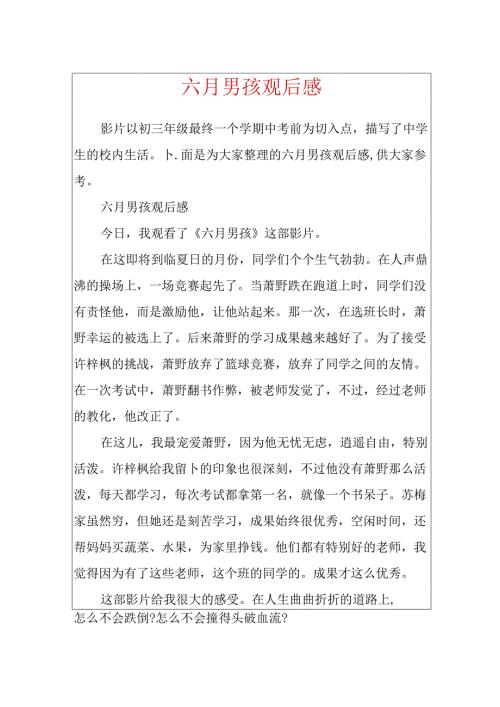 六月男孩观后感

影片以初三年级最终一个学期中考前为切入点，描写了中学生的校内生活。卜.面是为大家整理的六月男孩观后感,供大家参考。

六月男孩观后感

今日，我观看了《六月男孩》这部影片。

在这即将到临夏日的月份，同学们个个生气勃勃。在人声鼎沸的操场上，一场竞赛起先了。当萧野跌在跑道上时，同学们没有责怪他，而是激励他，让他站起来。那一次，在选班长时，萧野幸运的被选上了。后来萧野的学习成果越来越好了。为了接受许梓枫的挑战，萧野放弃了篮球竞赛，放弃了同学之间的友情。在一次考试中，萧野翻书作弊，被老师发觉了，不过，经过老师的教化，他改正了。

在这儿，我最宠爱萧野，因为他无忧无虑，逍遥自由，特别活泼。许梓枫给我留卜的印象也很深刻，不过他没有萧野那么活泼，每天都学习，每次考试都拿第一名，就像一个书呆子。苏梅家虽然穷，但她还是刻苦学习，成果始终很优秀，空闲时间，还帮妈妈买蔬菜、水果，为家里挣钱。他们都有特别好的老师，我觉得因为有了这些老师，这个班的同学的。成果才这么优秀。

这部影片给我很大的感受。在人生曲曲折折的道路上，怎么不会跌倒?怎么不会撞得头破血流?